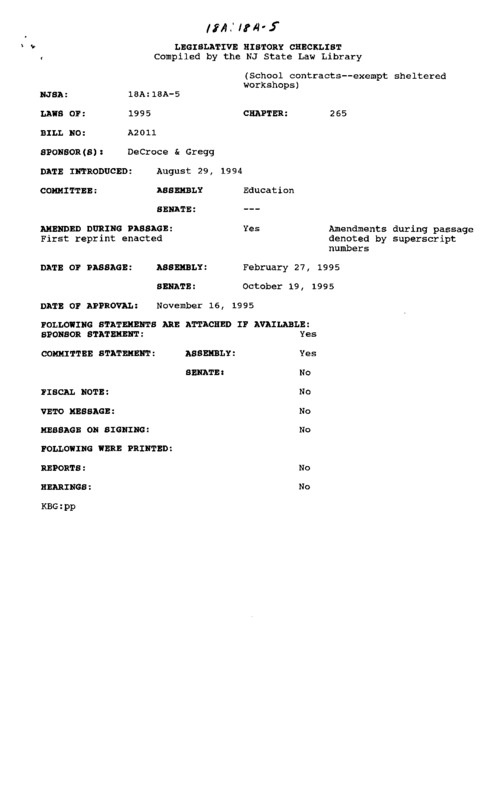 18A:18A-5

LEGISLATIVE HISTORY CHECKLIST
Compiled by the NJ State Law Library

(School contracts--exempt sheltered workshops)

NJSA: 18A:18A-5

LAWS OF: 1995 CHAPTER: 265

BILL NO: A2011

SPONSOR(S): DeCroce & Gregg

DATE INTRODUCED: August 29, 1994

COMMITTEE: ASSEMBLY Education

SENATE: ---

AMENDED DURING PASSAGE: Yes Amendments during passage denoted by superscript numbers
First reprint enacted

DATE OF PASSAGE: ASSEMBLY: February 27, 1995

SENATE: October 19, 1995

DATE OF APPROVAL: November 16, 1995

FOLLOWING STATEMENTS ARE ATTACHED IF AVAILABLE:
SPONSOR STATEMENT: Yes

COMMITTEE STATEMENT: ASSEMBLY: Yes

SENATE: No

FISCAL NOTE: No

VETO MESSAGE: No

MESSAGE ON SIGNING: No

FOLLOWING WERE PRINTED:

REPORTS: No

HEARINGS: No

KBG:pp